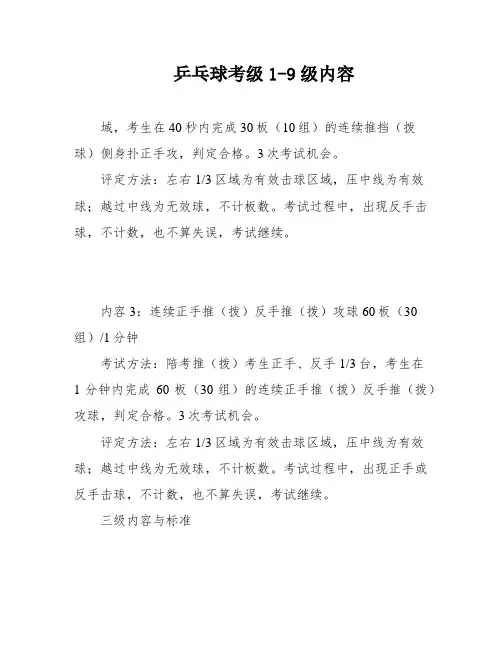 乒乓球考级 1-9 级内容

域，考生在 40 秒内完成 30 板（10 组）的连续推挡（拨球）侧身扑正手攻，判定合格。3 次考试机会。

评定方法：左右 1/3 区域为有效击球区域，压中线为有效球；越过中线为无效球，不计板数。考试过程中，出现反手击球，不计数，也不算失误，考试继续。

内容 3：连续正手推（拨）反手推（拨）攻球 60 板（30 组）/1 分钟

考试方法：陪考推（拨）考生正手、反手 1/3 台，考生在 1 分钟内完成 60 板（30 组）的连续正手推（拨）反手推（拨）攻球，判定合格。3 次考试机会。

评定方法：左右 1/3 区域为有效击球区域，压中线为有效球；越过中线为无效球，不计板数。考试过程中，出现正手或反手击球，不计数，也不算失误，考试继续。

三级内容与标准